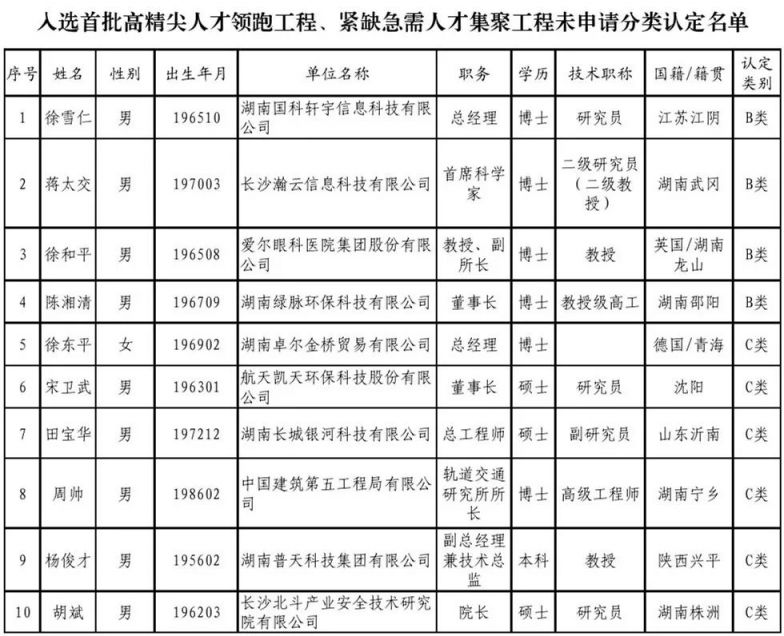 入选首批高精尖人才领跑工程、紧缺急需人才集聚工程未申请分类认定名单

| 序号 | 姓名 | 性别 | 出生年月 | 单位名称 | 职务 | 学历 | 技术职称 | 国籍/籍贯 | 认定类别 |
|---|---|---|---|---|---|---|---|---|---|
| 1 | 徐雪仁 | 男 | 196510 | 湖南国科轩宇信息科技有限公司 | 总经理 | 博士 | 研究员 | 江苏江阴 | B类 |
| 2 | 蒋太交 | 男 | 197003 | 长沙瀚云信息科技有限公司 | 首席科学家 | 博士 | 二级研究员（二级教授） | 湖南武冈 | B类 |
| 3 | 徐和平 | 男 | 196508 | 爱尔眼科医院集团股份有限公司 | 教授、副所长 | 博士 | 教授 | 英国/湖南龙山 | B类 |
| 4 | 陈湘清 | 男 | 196709 | 湖南绿脉环保科技有限公司 | 董事长 | 博士 | 教授级高工 | 湖南邵阳 | B类 |
| 5 | 徐东平 | 女 | 196902 | 湖南卓尔金桥贸易有限公司 | 总经理 | 博士 |  | 德国/青海 | C类 |
| 6 | 宋卫武 | 男 | 196301 | 航天凯天环保科技股份有限公司 | 董事长 | 硕士 | 研究员 | 沈阳 | C类 |
| 7 | 田宝华 | 男 | 197212 | 湖南长城银河科技有限公司 | 总工程师 | 硕士 | 副研究员 | 山东沂南 | C类 |
| 8 | 周帅 | 男 | 198602 | 中国建筑第五工程局有限公司 | 轨道交通研究所所长 | 博士 | 高级工程师 | 湖南宁乡 | C类 |
| 9 | 杨俊才 | 男 | 195602 | 湖南普天科技集团有限公司 | 副总经理兼技术总监 | 本科 | 教授 | 陕西兴平 | C类 |
| 10 | 胡斌 | 男 | 196203 | 长沙北斗产业安全技术研究院有限公司 | 院长 | 硕士 | 研究员 | 湖南株洲 | C类 |